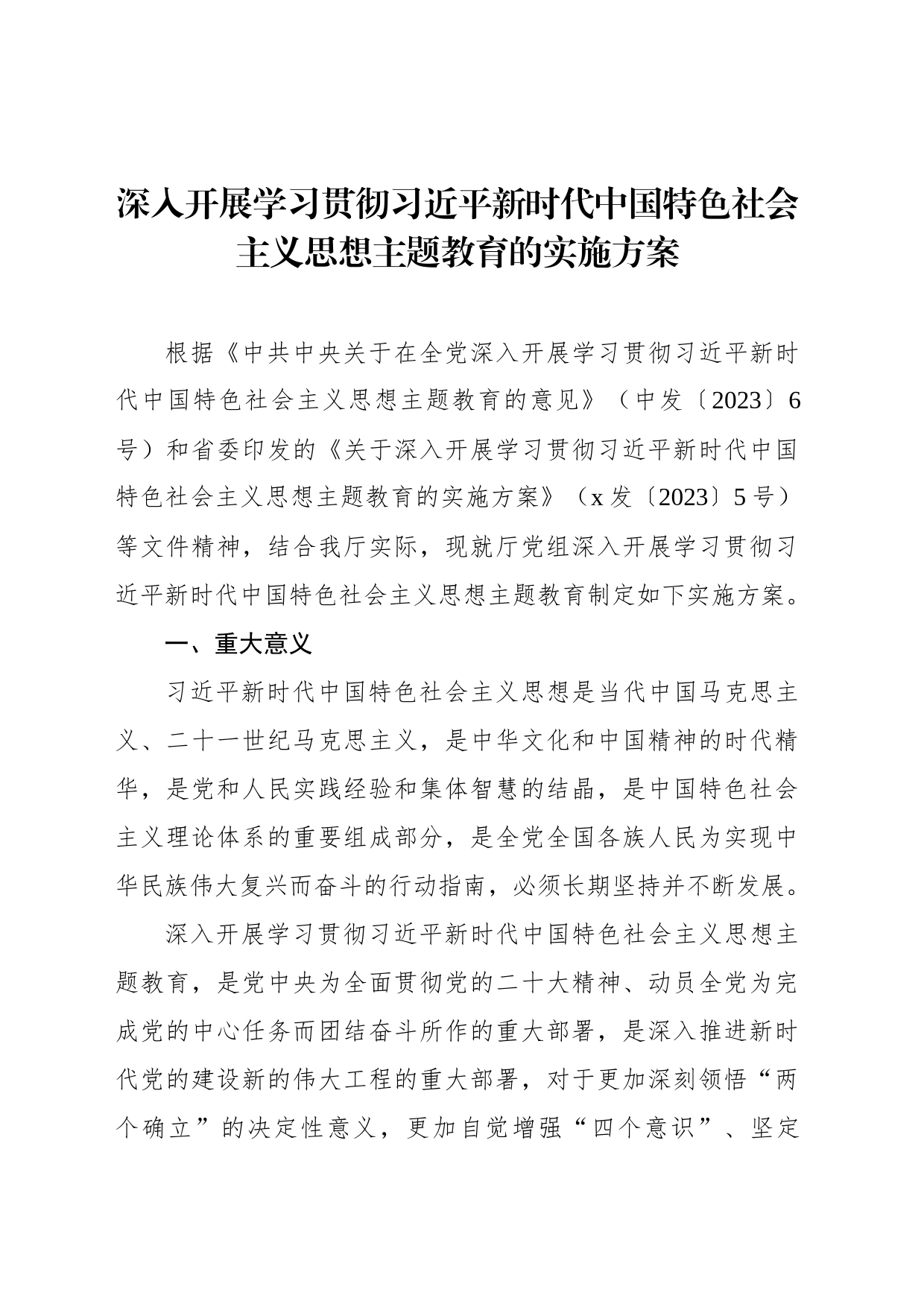 深入开展学习贯彻习近平新时代中国特色社会主义思想主题教育的实施方案

根据《中共中央关于在全党深入开展学习贯彻习近平新时代中国特色社会主义思想主题教育的意见》（中发〔2023〕6号）和省委印发的《关于深入开展学习贯彻习近平新时代中国特色社会主义思想主题教育的实施方案》（x发〔2023〕5号）等文件精神，结合我厅实际，现就厅党组深入开展学习贯彻习近平新时代中国特色社会主义思想主题教育制定如下实施方案。

一、重大意义

习近平新时代中国特色社会主义思想是当代中国马克思主义、二十一世纪马克思主义，是中华文化和中国精神的时代精华，是党和人民实践经验和集体智慧的结晶，是中国特色社会主义理论体系的重要组成部分，是全党全国各族人民为实现中华民族伟大复兴而奋斗的行动指南，必须长期坚持并不断发展。

深入开展学习贯彻习近平新时代中国特色社会主义思想主题教育，是党中央为全面贯彻党的二十大精神、动员全党为完成党的中心任务而团结奋斗所作的重大部署，是深入推进新时代党的建设新的伟大工程的重大部署，对于更加深刻领悟“两个确立”的决定性意义，更加自觉增强“四个意识”、坚定